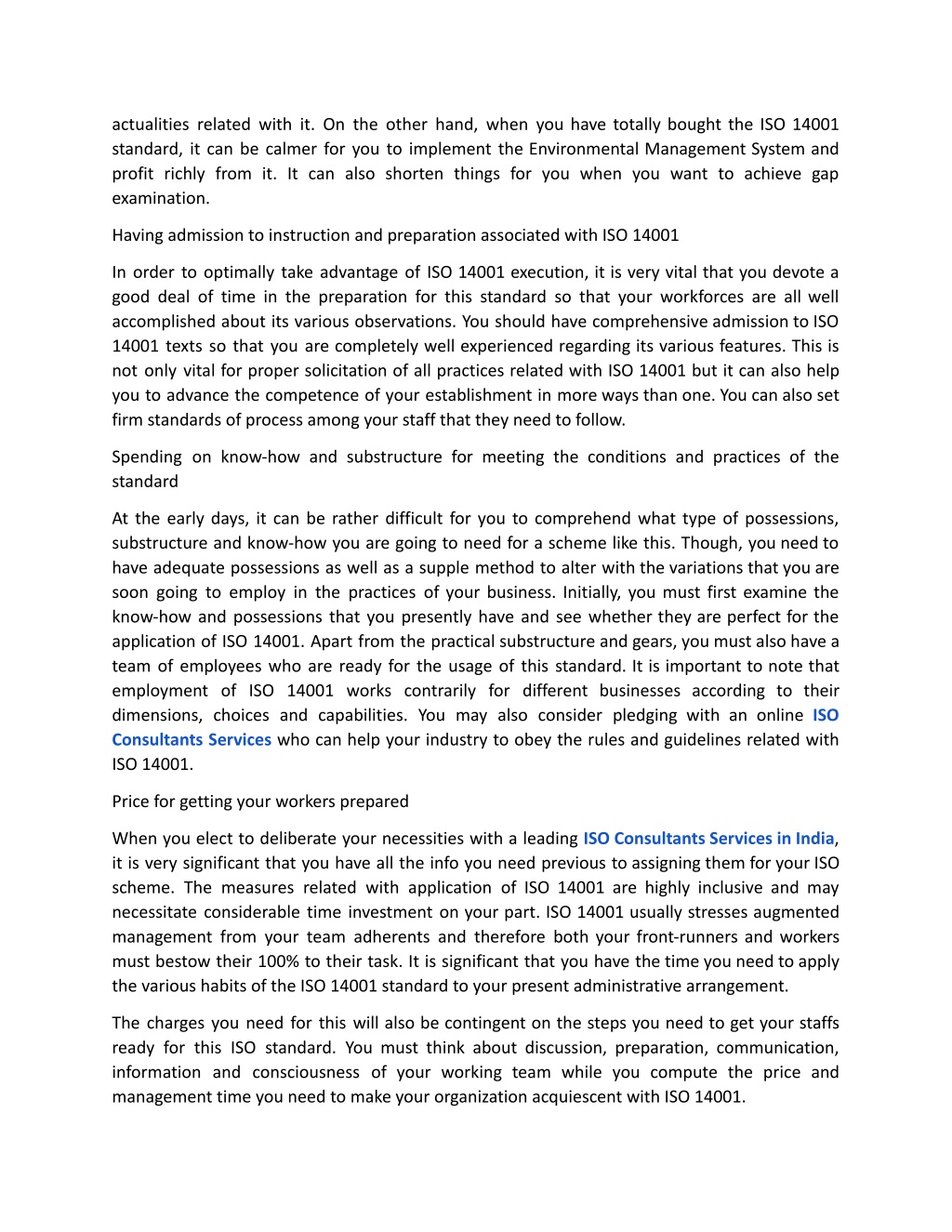 actualities related with it. On the other hand, when you have totally bought the ISO 14001 standard, it can be calmer for you to implement the Environmental Management System and profit richly from it. It can also shorten things for you when you want to achieve gap examination.

Having admission to instruction and preparation associated with ISO 14001

In order to optimally take advantage of ISO 14001 execution, it is very vital that you devote a good deal of time in the preparation for this standard so that your workforces are all well accomplished about its various observations. You should have comprehensive admission to ISO 14001 texts so that you are completely well experienced regarding its various features. This is not only vital for proper solicitation of all practices related with ISO 14001 but it can also help you to advance the competence of your establishment in more ways than one. You can also set firm standards of process among your staff that they need to follow.

Spending on know-how and substructure for meeting the conditions and practices of the standard

At the early days, it can be rather difficult for you to comprehend what type of possessions, substructure and know-how you are going to need for a scheme like this. Though, you need to have adequate possessions as well as a supple method to alter with the variations that you are soon going to employ in the practices of your business. Initially, you must first examine the know-how and possessions that you presently have and see whether they are perfect for the application of ISO 14001. Apart from the practical substructure and gears, you must also have a team of employees who are ready for the usage of this standard. It is important to note that employment of ISO 14001 works contrarily for different businesses according to their dimensions, choices and capabilities. You may also consider pledging with an online ISO Consultants Services who can help your industry to obey the rules and guidelines related with ISO 14001.

Price for getting your workers prepared

When you elect to deliberate your necessities with a leading ISO Consultants Services in India, it is very significant that you have all the info you need previous to assigning them for your ISO scheme. The measures related with application of ISO 14001 are highly inclusive and may necessitate considerable time investment on your part. ISO 14001 usually stresses augmented management from your team adherents and therefore both your front-runners and workers must bestow their 100% to their task. It is significant that you have the time you need to apply the various habits of the ISO 14001 standard to your present administrative arrangement.

The charges you need for this will also be contingent on the steps you need to get your staffs ready for this ISO standard. You must think about discussion, preparation, communication, information and consciousness of your working team while you compute the price and management time you need to make your organization acquiescent with ISO 14001.